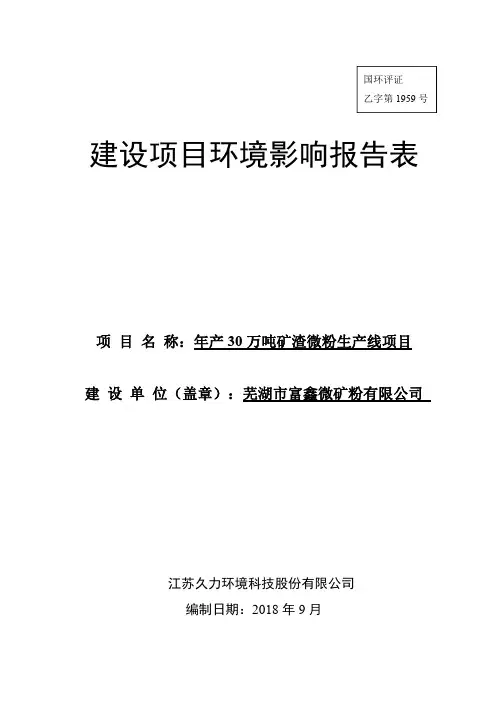 国环评证
乙字第 1959 号

建设项目环境影响报告表

项 目 名 称：年产 30 万吨矿渣微粉生产线项目

建 设 单 位（盖章）：芜湖市富鑫微矿粉有限公司

江苏久力环境科技股份有限公司
编制日期：2018 年 9 月